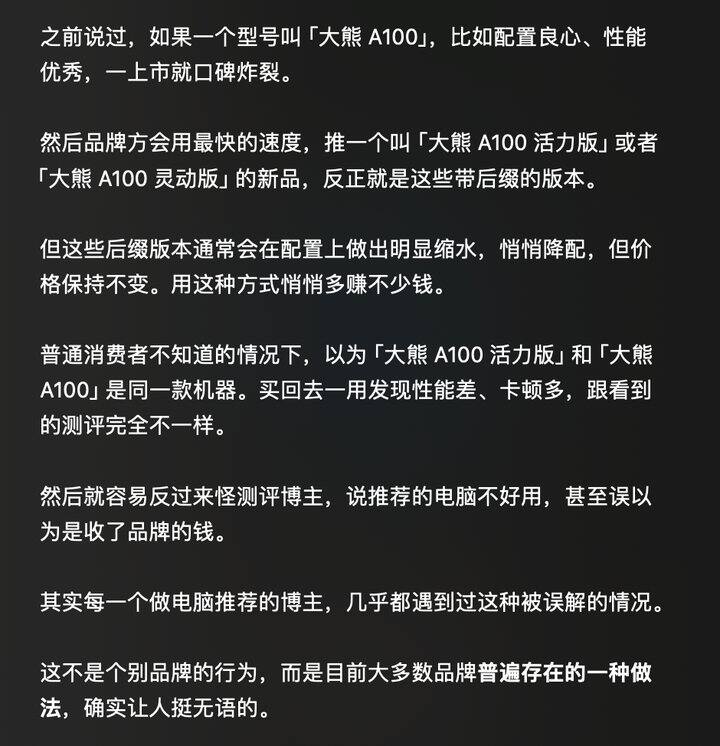 之前说过，如果一个型号叫「大熊 A100」，比如配置良心、性能优秀，一上市就口碑炸裂。

然后品牌方会用最快的速度，推一个叫「大熊 A100 活力版」或者「大熊 A100 灵动版」的新品，反正就是这些带后缀的版本。

但这些后缀版本通常会在配置上做出明显缩水，悄悄降配，但价格保持不变。用这种方式悄悄多赚不少钱。

普通消费者不知道的情况下，以为「大熊 A100 活力版」和「大熊 A100」是同一款机器。买回去一用发现性能差、卡顿多，跟看到的测评完全不一样。

然后就容易反过来怪测评博主，说推荐的电脑不好用，甚至误以为是收了品牌的钱。

其实每一个做电脑推荐的博主，几乎都遇到过这种被误解的情况。

这不是个别品牌的行为，而是目前大多数品牌普遍存在的一种做法，确实让人挺无语的。